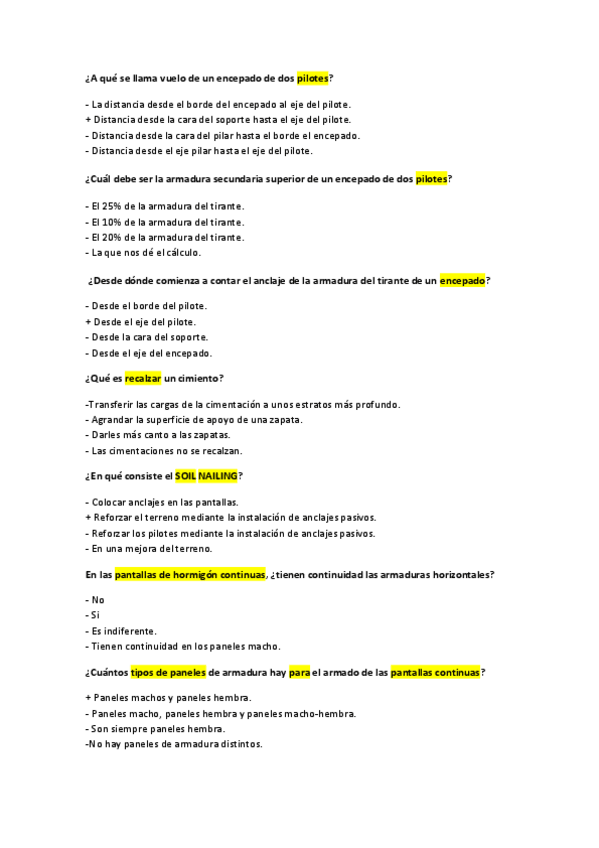 ¿A qué se llama vuelo de un encepado de dos pilotes?

- La distancia desde el borde del encepado al eje del pilote.
+ Distancia desde la cara del soporte hasta el eje del pilote.
- Distancia desde la cara del pilar hasta el borde el encepado.
- Distancia desde el eje pilar hasta el eje del pilote.

¿Cuál debe ser la armadura secundaria superior de un encepado de dos pilotes?

- El 25% de la armadura del tirante.
- El 10% de la armadura del tirante.
- El 20% de la armadura del tirante.
- La que nos dé el cálculo.

¿Desde dónde comienza a contar el anclaje de la armadura del tirante de un encepado?

- Desde el borde del pilote.
+ Desde el eje del pilote.
- Desde la cara del soporte.
- Desde el eje del encepado.

¿Qué es recalzar un cimiento?

-Transferir las cargas de la cimentación a unos estratos más profundo.
- Agrandar la superficie de apoyo de una zapata.
- Darles más canto a las zapatas.
- Las cimentaciones no se recalzan.

¿En qué consiste el SOIL NAILING?

- Colocar anclajes en las pantallas.
+ Reforzar el terreno mediante la instalación de anclajes pasivos.
- Reforzar los pilotes mediante la instalación de anclajes pasivos.
- En una mejora del terreno.

En las pantallas de hormigón continuas, ¿tienen continuidad las armaduras horizontales?

- No
- Si
- Es indiferente.
- Tienen continuidad en los paneles macho.

¿Cuántos tipos de paneles de armadura hay para el armado de las pantallas continuas?

+ Paneles machos y paneles hembra.
- Paneles macho, paneles hembra y paneles macho-hembra.
- Son siempre paneles hembra.
-No hay paneles de armadura distintos.